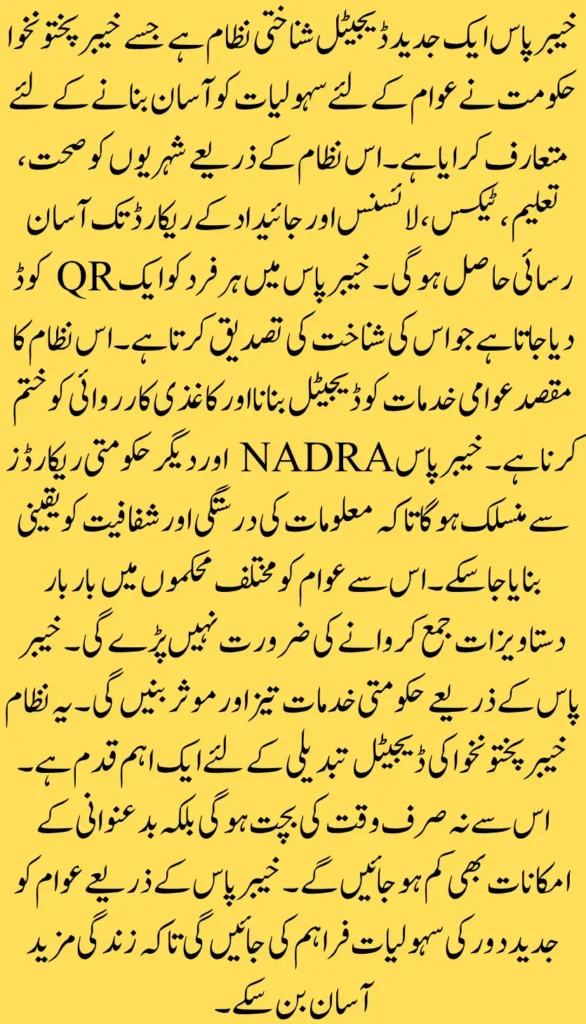 خیبر پاس ایک جدید ڈیجیٹل شناختی نظام ہے جسے خیبر پختونخوا حکومت نے عوام کے لئے سہولیات کو آسان بنانے کے لئے متعارف کرایا ہے۔ اس نظام کے ذریعے شہریوں کو صحت، تعلیم، ٹیکس، لائسنس اور جائیداد کے ریکارڈ تک آسان رسائی حاصل ہو گی۔ خیبر پاس میں ہر فرد کو ایک QR کوڈ دیا جاتا ہے جو اس کی شناخت کی تصدیق کرتا ہے۔ اس نظام کا مقصد عوامی خدمات کو ڈیجیٹل بنانا اور کاغذی کارروائی کو ختم کرنا ہے۔ خیبر پاس NADRA اور دیگر حکومتی ریکارڈز سے منسلک ہو گا تاکہ معلومات کی درستگی اور شفافیت کو یقینی بنایا جا سکے۔ اس سے عوام کو مختلف محکموں میں بار بار دستاویزات جمع کروانے کی ضرورت نہیں پڑے گی۔ خیبر پاس کے ذریعے حکومتی خدمات تیز اور موثر بنیں گی۔ یہ نظام خیبر پختونخوا کی ڈیجیٹل تبدیلی کے لئے ایک اہم قدم ہے۔ اس سے نہ صرف وقت کی بچت ہو گی بلکہ بدعنوانی کے امکانات بھی کم ہو جائیں گے۔ خیبر پاس کے ذریعے عوام کو جدید دور کی سہولیات فراہم کی جائیں گی تاکہ زندگی مزید آسان بن سکے۔